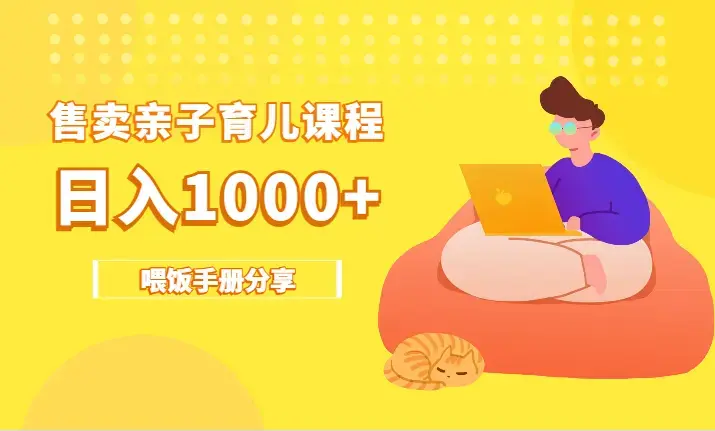 售卖亲子育儿课程

日入1000+

喂饭手册分享